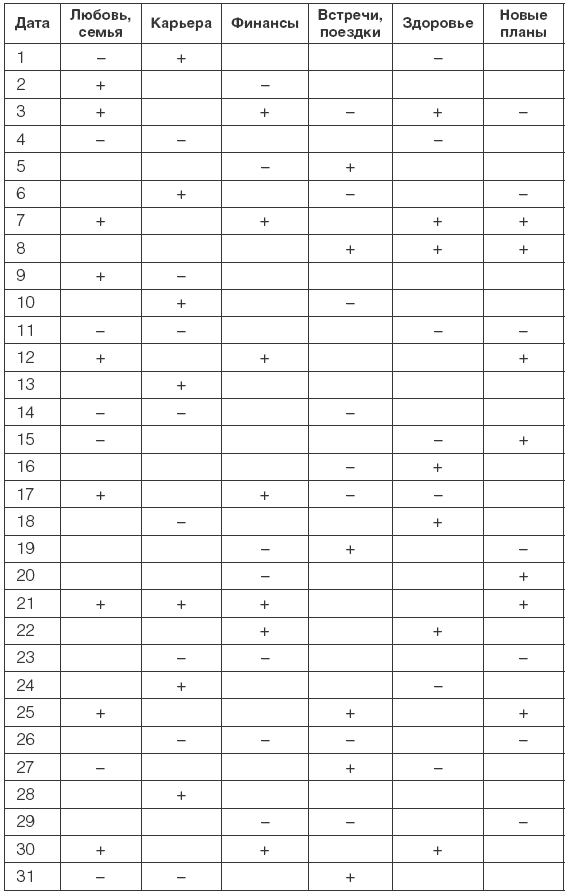 | Дата | Любовь, семья | Карьера | Финансы | Встречи, поездки | Здоровье | Новые планы |
|---|---|---|---|---|---|---|
| 1 | – | + | | | – | |
| 2 | + | | – | | | |
| 3 | + | | + | – | + | – |
| 4 | – | – | | | – | |
| 5 | | | – | + | | |
| 6 | | + | | – | | – |
| 7 | + | | + | | + | + |
| 8 | | | | + | + | + |
| 9 | + | – | | | | |
| 10 | | + | | – | | |
| 11 | – | – | | | – | – |
| 12 | + | | + | | | + |
| 13 | | + | | | | |
| 14 | – | – | | – | | |
| 15 | – | | | | – | + |
| 16 | | | | – | + | |
| 17 | + | | + | – | – | |
| 18 | | – | | | + | |
| 19 | | | – | + | | – |
| 20 | | | – | | | + |
| 21 | + | + | + | | | + |
| 22 | | | + | | + | |
| 23 | | – | – | | | – |
| 24 | | + | | | – | |
| 25 | + | | | + | | + |
| 26 | | – | – | – | | – |
| 27 | – | | | + | – | |
| 28 | | + | | | | |
| 29 | | | – | – | | – |
| 30 | + | | + | | + | |
| 31 | – | – | | + | | |